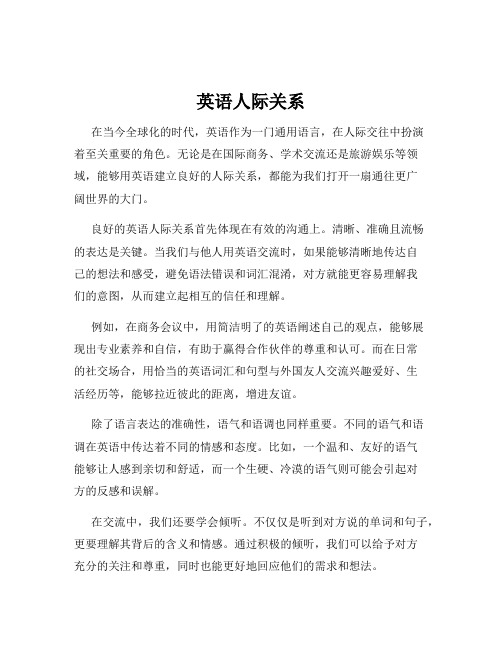 英语人际关系

在当今全球化的时代，英语作为一门通用语言，在人际交往中扮演着至关重要的角色。无论是在国际商务、学术交流还是旅游娱乐等领域，能够用英语建立良好的人际关系，都能为我们打开一扇通往更广阔世界的大门。

良好的英语人际关系首先体现在有效的沟通上。清晰、准确且流畅的表达是关键。当我们与他人用英语交流时，如果能够清晰地传达自己的想法和感受，避免语法错误和词汇混淆，对方就能更容易理解我们的意图，从而建立起相互的信任和理解。

例如，在商务会议中，用简洁明了的英语阐述自己的观点，能够展现出专业素养和自信，有助于赢得合作伙伴的尊重和认可。而在日常的社交场合，用恰当的英语词汇和句型与外国友人交流兴趣爱好、生活经历等，能够拉近彼此的距离，增进友谊。

除了语言表达的准确性，语气和语调也同样重要。不同的语气和语调在英语中传达着不同的情感和态度。比如，一个温和、友好的语气能够让人感到亲切和舒适，而一个生硬、冷漠的语气则可能会引起对方的反感和误解。

在交流中，我们还要学会倾听。不仅仅是听到对方说的单词和句子，更要理解其背后的含义和情感。通过积极的倾听，我们可以给予对方充分的关注和尊重，同时也能更好地回应他们的需求和想法。